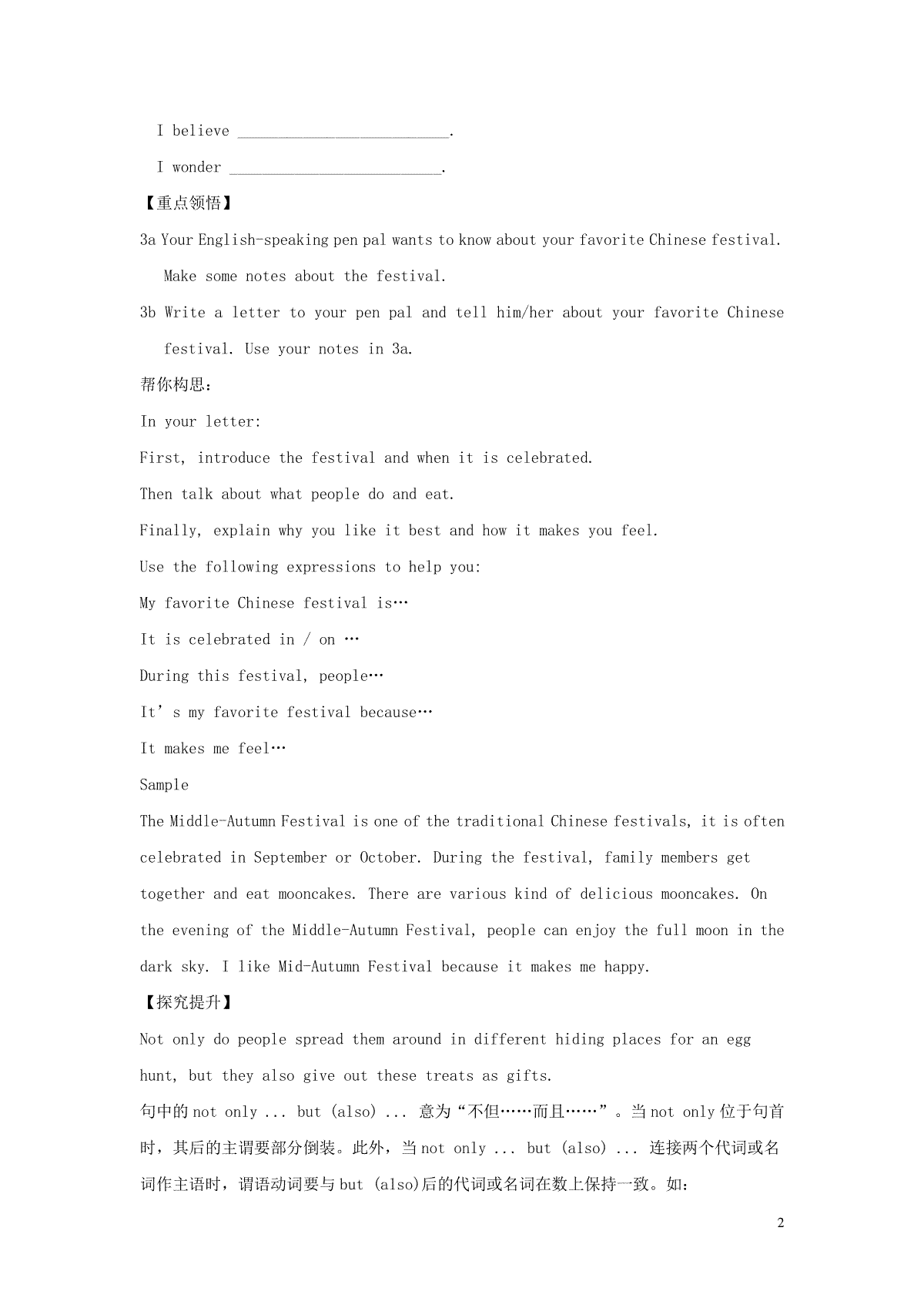 I believe ____________________________.

I wonder ____________________________.

【重点领悟】

3a Your English-speaking pen pal wants to know about your favorite Chinese festival. Make some notes about the festival.

3b Write a letter to your pen pal and tell him/her about your favorite Chinese festival. Use your notes in 3a.

帮你构思：

In your letter:

First, introduce the festival and when it is celebrated.

Then talk about what people do and eat.

Finally, explain why you like it best and how it makes you feel.

Use the following expressions to help you:

My favorite Chinese festival is…

It is celebrated in / on …

During this festival, people…

It’s my favorite festival because…

It makes me feel…

Sample

The Middle-Autumn Festival is one of the traditional Chinese festivals, it is often celebrated in September or October. During the festival, family members get together and eat mooncakes. There are various kind of delicious mooncakes. On the evening of the Middle-Autumn Festival, people can enjoy the full moon in the dark sky. I like Mid-Autumn Festival because it makes me happy.

【探究提升】

Not only do people spread them around in different hiding places for an egg hunt, but they also give out these treats as gifts.

句中的 not only ... but (also) ... 意为“不但……而且……”。当 not only 位于句首时，其后的主谓要部分倒装。此外，当 not only ... but (also) ... 连接两个代词或名词作主语时，谓语动词要与 but (also)后的代词或名词在数上保持一致。如：

2